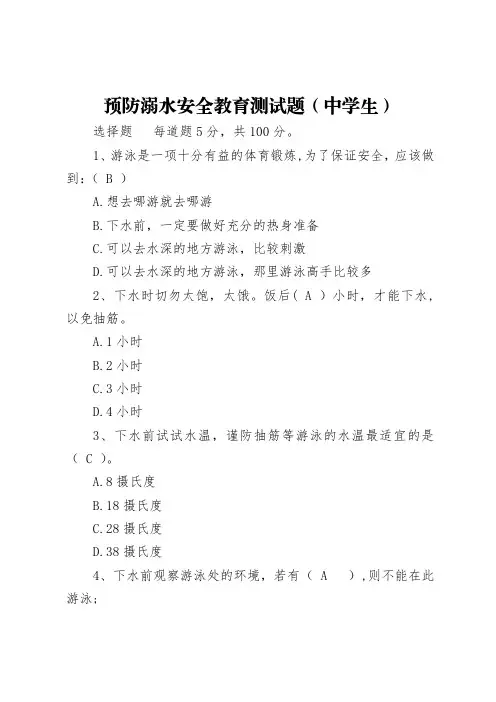 预防溺水安全教育测试题（中学生）

选择题　每道题5分，共100分。

1、游泳是一项十分有益的体育锻炼，为了保证安全，应该做到：（ B ）

A.想去哪游就去哪游

B.下水前，一定要做好充分的热身准备

C.可以去水深的地方游泳，比较刺激

D.可以去水深的地方游泳，那里游泳高手比较多

2、下水时切勿太饱，太饿。饭后（ A ）小时，才能下水，以免抽筋。

A.1小时

B.2小时

C.3小时

D.4小时

3、下水前试试水温，谨防抽筋等游泳的水温最适宜的是（ C ）。

A.8摄氏度

B.18摄氏度

C.28摄氏度

D.38摄氏度

4、下水前观察游泳处的环境，若有（ A ），则不能在此游泳；